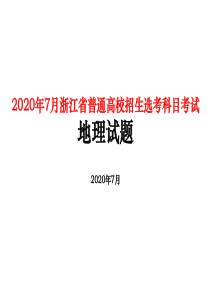 2020年7月浙江省普通高校招生选考科目考试

地理试题

2020年7月